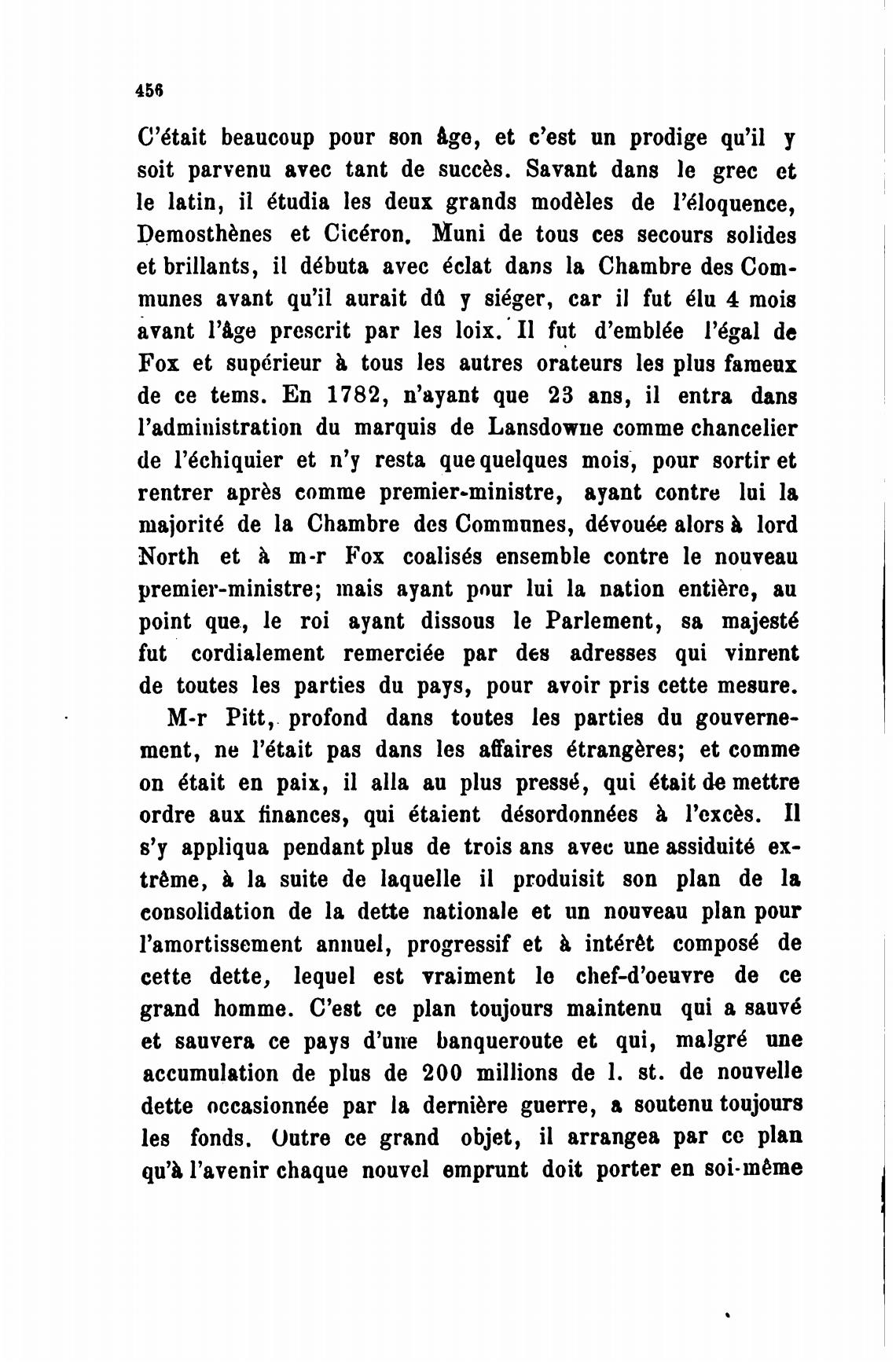 456

C'était beaucoup pour son âge, et c'est un prodige qu'il y soit parvenu avec tant de succès. Savant dans le grec et le latin, il étudia les deux grands modèles de l'éloquence, Demosthènes et Cicéron. Muni de tous ces secours solides et brillants, il débuta avec éclat dans la Chambre des Communes avant qu'il aurait dû y siéger, car il fut élu 4 mois avant l'âge prescrit par les loix. Il fut d'emblée l'égal de Fox et supérieur à tous les autres orateurs les plus fameux de ce tems. En 1782, n'ayant que 23 ans, il entra dans l'administration du marquis de Lansdowne comme chancelier de l'échiquier et n'y resta que quelques mois, pour sortir et rentrer après comme premier-ministre, ayant contre lui la majorité de la Chambre des Communes, dévouée alors à lord North et à m-r Fox coalisés ensemble contre le nouveau premier-ministre; mais ayant pour lui la nation entière, au point que, le roi ayant dissous le Parlement, sa majesté fut cordialement remerciée par des adresses qui vinrent de toutes les parties du pays, pour avoir pris cette mesure.

M-r Pitt, profond dans toutes les parties du gouvernement, ne l'était pas dans les affaires étrangères; et comme on était en paix, il alla au plus pressé, qui était de mettre ordre aux finances, qui étaient désordonnées à l'excès. Il s'y appliqua pendant plus de trois ans avec une assiduité extrême, à la suite de laquelle il produisit son plan de la consolidation de la dette nationale et un nouveau plan pour l'amortissement annuel, progressif et à intérêt composé de cette dette, lequel est vraiment le chef-d'oeuvre de ce grand homme. C'est ce plan toujours maintenu qui a sauvé et sauvera ce pays d'une banqueroute et qui, malgré une accumulation de plus de 200 millions de l. st. de nouvelle dette occasionnée par la dernière guerre, a soutenu toujours les fonds. Outre ce grand objet, il arrangea par ce plan qu'à l'avenir chaque nouvel emprunt doit porter en soi-même